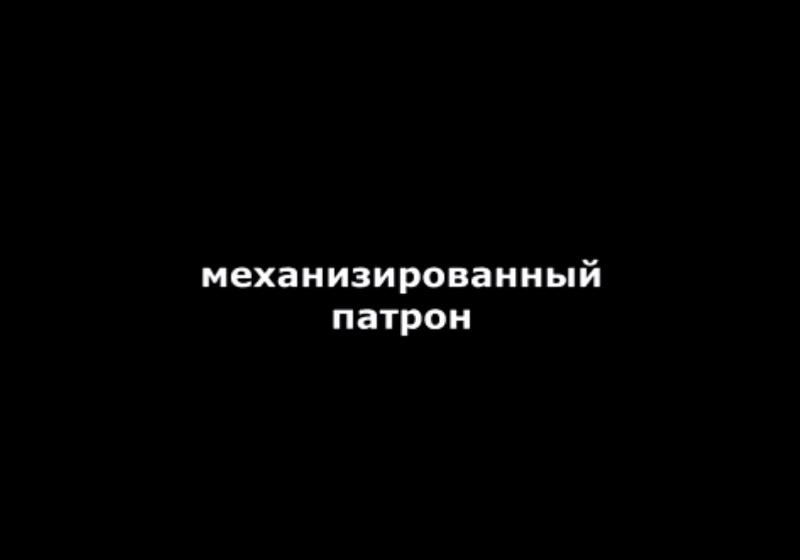 механизированный
патрон